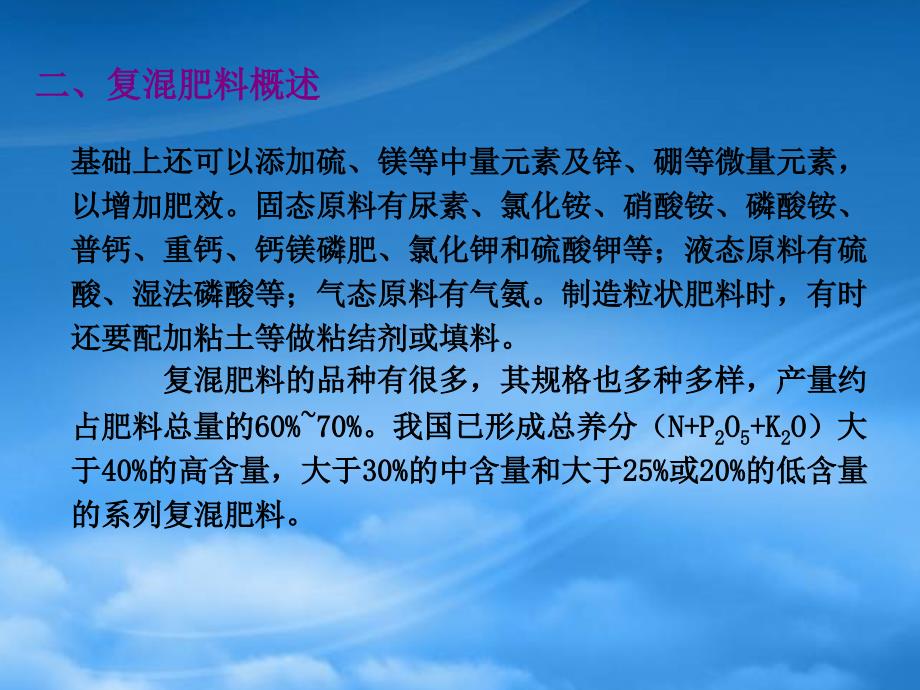 二、复混肥料概述

基础上还可以添加硫、镁等中量元素及锌、硼等微量元素，以增加肥效。固态原料有尿素、氯化铵、硝酸铵、磷酸铵、普钙、重钙、钙镁磷肥、氯化钾和硫酸钾等；液态原料有硫酸、湿法磷酸等；气态原料有气氨。制造粒状肥料时，有时还要配加粘土等做粘结剂或填料。

复混肥料的品种有很多，其规格也多种多样，产量约占肥料总量的60%~70%。我国已形成总养分（$N+P_2O_5+K_2O$）大于40%的高含量，大于30%的中含量和大于25%或20%的低含量的系列复混肥料。